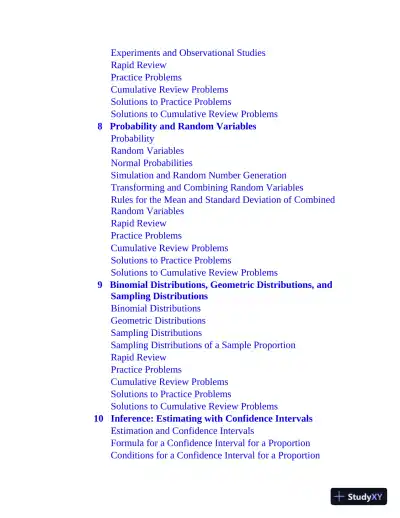 Experiments and Observational Studies
Rapid Review
Practice Problems
Cumulative Review Problems
Solutions to Practice Problems
Solutions to Cumulative Review Problems
8 Probability and Random Variables
Probability
Random Variables
Normal Probabilities
Simulation and Random Number Generation
Transforming and Combining Random Variables
Rules for the Mean and Standard Deviation of Combined Random Variables
Rapid Review
Practice Problems
Cumulative Review Problems
Solutions to Practice Problems
Solutions to Cumulative Review Problems
9 Binomial Distributions, Geometric Distributions, and Sampling Distributions
Binomial Distributions
Geometric Distributions
Sampling Distributions
Sampling Distributions of a Sample Proportion
Rapid Review
Practice Problems
Cumulative Review Problems
Solutions to Practice Problems
Solutions to Cumulative Review Problems
10 Inference: Estimating with Confidence Intervals
Estimation and Confidence Intervals
Formula for a Confidence Interval for a Proportion
Conditions for a Confidence Interval for a Proportion

StudyXY